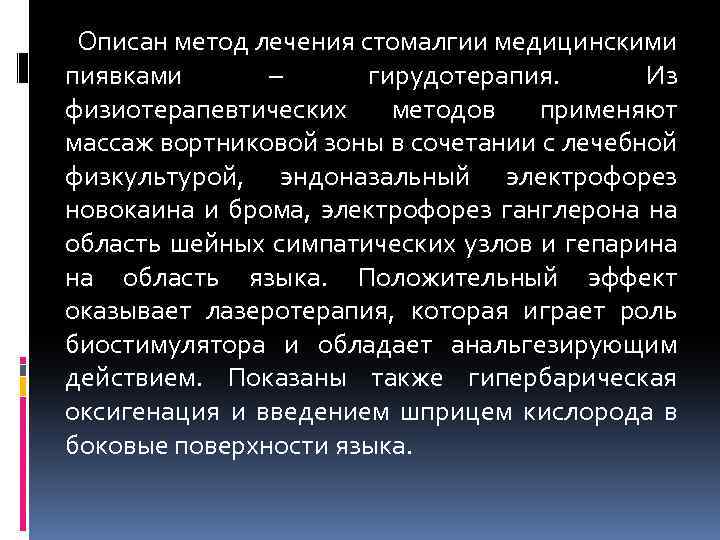 Описан метод лечения стомалгии медицинскими пиявками – гирудотерапия. Из физиотерапевтических методов применяют массаж вортниковой зоны в сочетании с лечебной физкультурой, эндоназальный электрофорез новокаина и брома, электрофорез ганглерона на область шейных симпатических узлов и гепарина на область языка. Положительный эффект оказывает лазеротерапия, которая играет роль биостимулятора и обладает анальгезирующим действием. Показаны также гипербарическая оксигенация и введением шприцем кислорода в боковые поверхности языка.